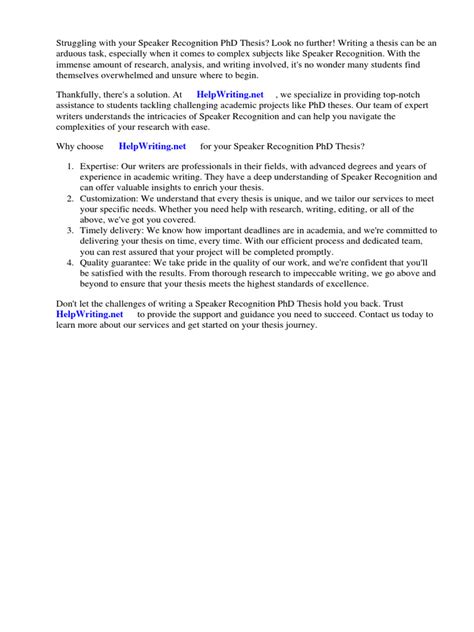 Struggling with your Speaker Recognition PhD Thesis? Look no further! Writing a thesis can be an arduous task, especially when it comes to complex subjects like Speaker Recognition. With the immense amount of research, analysis, and writing involved, it's no wonder many students find themselves overwhelmed and unsure where to begin.

Thankfully, there's a solution. At HelpWriting.net , we specialize in providing top-notch assistance to students tackling challenging academic projects like PhD theses. Our team of expert writers understands the intricacies of Speaker Recognition and can help you navigate the complexities of your research with ease.

Why choose HelpWriting.net for your Speaker Recognition PhD Thesis?

1. Expertise: Our writers are professionals in their fields, with advanced degrees and years of experience in academic writing. They have a deep understanding of Speaker Recognition and can offer valuable insights to enrich your thesis.
2. Customization: We understand that every thesis is unique, and we tailor our services to meet your specific needs. Whether you need help with research, writing, editing, or all of the above, we've got you covered.
3. Timely delivery: We know how important deadlines are in academia, and we're committed to delivering your thesis on time, every time. With our efficient process and dedicated team, you can rest assured that your project will be completed promptly.
4. Quality guarantee: We take pride in the quality of our work, and we're confident that you'll be satisfied with the results. From thorough research to impeccable writing, we go above and beyond to ensure that your thesis meets the highest standards of excellence.

Don't let the challenges of writing a Speaker Recognition PhD Thesis hold you back. Trust HelpWriting.net to provide the support and guidance you need to succeed. Contact us today to learn more about our services and get started on your thesis journey.